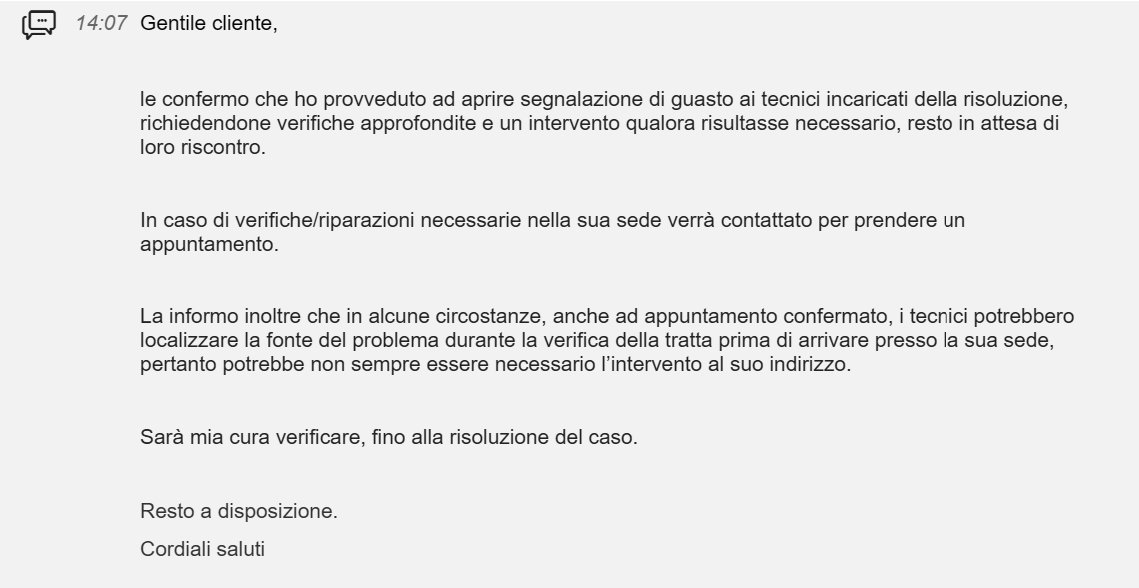 14:07 Gentile cliente,

le confermo che ho provveduto ad aprire segnalazione di guasto ai tecnici incaricati della risoluzione, richiedendone verifiche approfondite e un intervento qualora risultasse necessario, resto in attesa di loro riscontro.

In caso di verifiche/riparazioni necessarie nella sua sede verrà contattato per prendere un appuntamento.

La informo inoltre che in alcune circostanze, anche ad appuntamento confermato, i tecnici potrebbero localizzare la fonte del problema durante la verifica della tratta prima di arrivare presso la sua sede, pertanto potrebbe non sempre essere necessario l'intervento al suo indirizzo.

Sarà mia cura verificare, fino alla risoluzione del caso.

Resto a disposizione.

Cordiali saluti